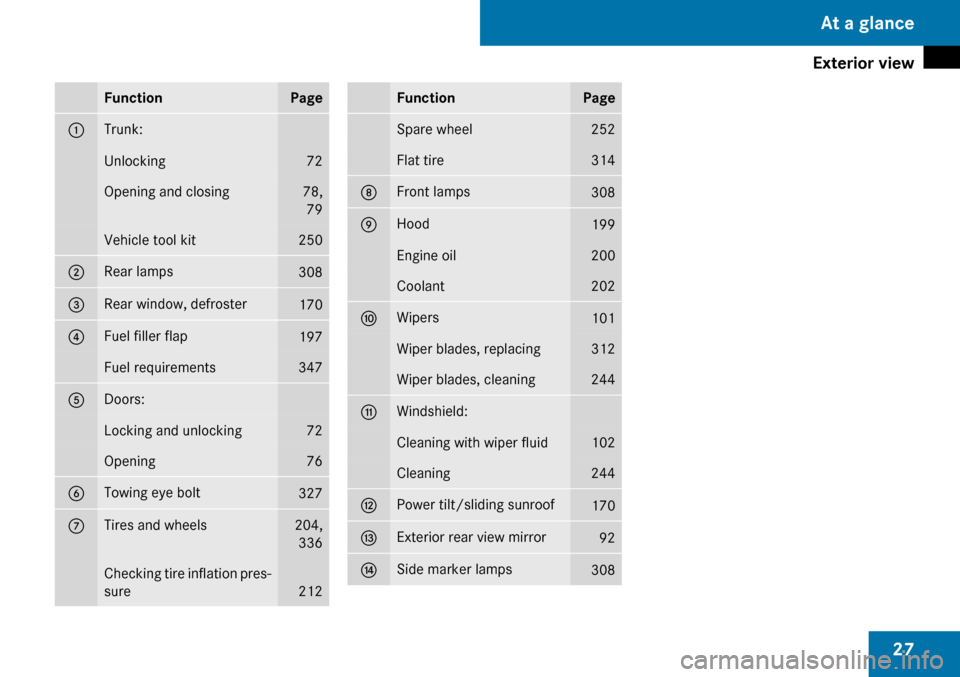 At a glance

Exterior view

| | Function | Page |
|---|---|---|
| ① | Trunk: | |
| | Unlocking | 72 |
| | Opening and closing | 78, 79 |
| | Vehicle tool kit | 250 |
| ② | Rear lamps | 308 |
| ③ | Rear window, defroster | 170 |
| ④ | Fuel filler flap | 197 |
| | Fuel requirements | 347 |
| ⑤ | Doors: | |
| | Locking and unlocking | 72 |
| | Opening | 76 |
| ⑥ | Towing eye bolt | 327 |
| ⑦ | Tires and wheels | 204, 336 |
| | Checking tire inflation pressure | 212 |

| | Function | Page |
|---|---|---|
| | Spare wheel | 252 |
| | Flat tire | 314 |
| ⑧ | Front lamps | 308 |
| ⑨ | Hood | 199 |
| | Engine oil | 200 |
| | Coolant | 202 |
| ⑩ | Wipers | 101 |
| | Wiper blades, replacing | 312 |
| | Wiper blades, cleaning | 244 |
| ⑪ | Windshield: | |
| | Cleaning with wiper fluid | 102 |
| | Cleaning | 244 |
| ⑫ | Power tilt/sliding sunroof | 170 |
| ⑬ | Exterior rear view mirror | 92 |
| ⑭ | Side marker lamps | 308 |

27

carmanualsonline.info